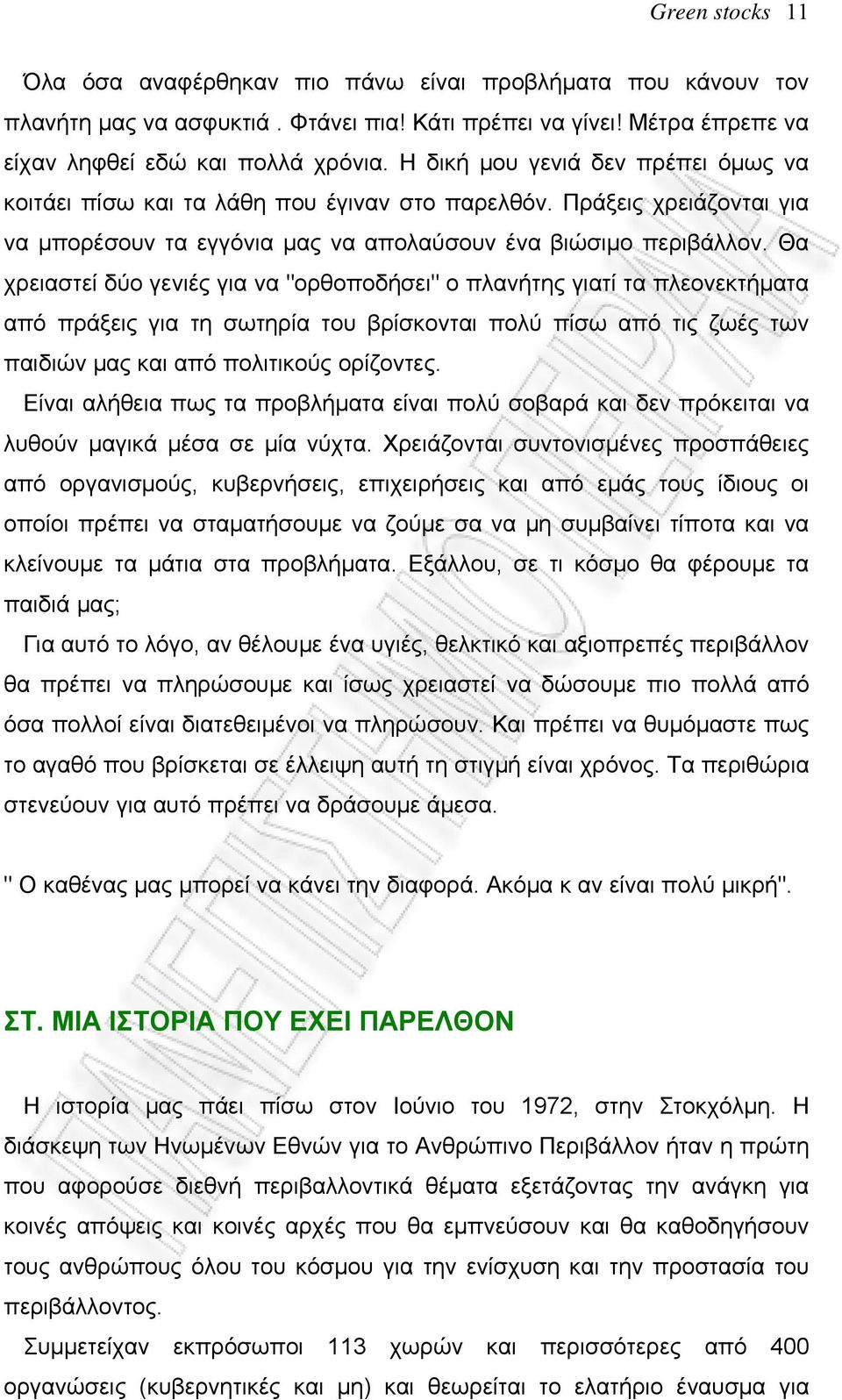 Green stocks 11

Όλα όσα αναφέρθηκαν πιο πάνω είναι προβλήματα που κάνουν τον πλανήτη μας να ασφυκτιά . Φτάνει πια! Κάτι πρέπει να γίνει! Μέτρα έπρεπε να είχαν ληφθεί εδώ και πολλά χρόνια. Η δική μου γενιά δεν πρέπει όμως να κοιτάει πίσω και τα λάθη που έγιναν στο παρελθόν. Πράξεις χρειάζονται για να μπορέσουν τα εγγόνια μας να απολαύσουν ένα βιώσιμο περιβάλλον. Θα χρειαστεί δύο γενιές για να "ορθοποδήσει" ο πλανήτης γιατί τα πλεονεκτήματα από πράξεις για τη σωτηρία του βρίσκονται πολύ πίσω από τις ζωές των παιδιών μας και από πολιτικούς ορίζοντες.

Είναι αλήθεια πως τα προβλήματα είναι πολύ σοβαρά και δεν πρόκειται να λυθούν μαγικά μέσα σε μία νύχτα. Χρειάζονται συντονισμένες προσπάθειες από οργανισμούς, κυβερνήσεις, επιχειρήσεις και από εμάς τους ίδιους οι οποίοι πρέπει να σταματήσουμε να ζούμε σα να μη συμβαίνει τίποτα και να κλείνουμε τα μάτια στα προβλήματα. Εξάλλου, σε τι κόσμο θα φέρουμε τα παιδιά μας;

Για αυτό το λόγο, αν θέλουμε ένα υγιές, θελκτικό και αξιοπρεπές περιβάλλον θα πρέπει να πληρώσουμε και ίσως χρειαστεί να δώσουμε πιο πολλά από όσα πολλοί είναι διατεθειμένοι να πληρώσουν. Και πρέπει να θυμόμαστε πως το αγαθό που βρίσκεται σε έλλειψη αυτή τη στιγμή είναι χρόνος. Τα περιθώρια στενεύουν για αυτό πρέπει να δράσουμε άμεσα.

" Ο καθένας μας μπορεί να κάνει την διαφορά. Ακόμα κ αν είναι πολύ μικρή".

ΣΤ. ΜΙΑ ΙΣΤΟΡΙΑ ΠΟΥ ΕΧΕΙ ΠΑΡΕΛΘΟΝ

Η ιστορία μας πάει πίσω στον Ιούνιο του 1972, στην Στοκχόλμη. Η διάσκεψη των Ηνωμένων Εθνών για το Ανθρώπινο Περιβάλλον ήταν η πρώτη που αφορούσε διεθνή περιβαλλοντικά θέματα εξετάζοντας την ανάγκη για κοινές απόψεις και κοινές αρχές που θα εμπνεύσουν και θα καθοδηγήσουν τους ανθρώπους όλου του κόσμου για την ενίσχυση και την προστασία του περιβάλλοντος.

Συμμετείχαν εκπρόσωποι 113 χωρών και περισσότερες από 400 οργανώσεις (κυβερνητικές και μη) και θεωρείται το ελατήριο έναυσμα για